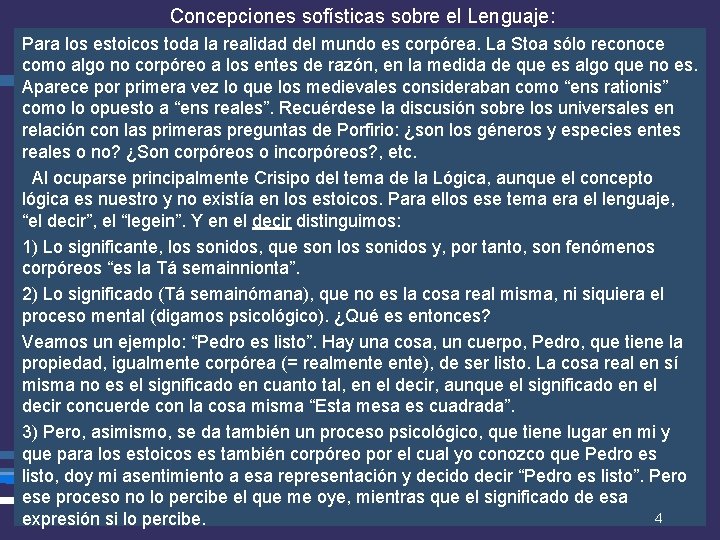 Concepciones sofísticas sobre el Lenguaje:

Para los estoicos toda la realidad del mundo es corpórea. La Stoa sólo reconoce como algo no corpóreo a los entes de razón, en la medida de que es algo que no es. Aparece por primera vez lo que los medievales consideraban como “ens rationis” como lo opuesto a “ens reales”. Recuérdese la discusión sobre los universales en relación con las primeras preguntas de Porfirio: ¿son los géneros y especies entes reales o no? ¿Son corpóreos o incorpóreos?, etc.

Al ocuparse principalmente Crisipo del tema de la Lógica, aunque el concepto lógica es nuestro y no existía en los estoicos. Para ellos ese tema era el lenguaje, “el decir”, el “legein”. Y en el decir distinguimos:

1) Lo significante, los sonidos, que son los sonidos y, por tanto, son fenómenos corpóreos “es la Tá semainnionta”.

2) Lo significado (Tá semainómana), que no es la cosa real misma, ni siquiera el proceso mental (digamos psicológico). ¿Qué es entonces?

Veamos un ejemplo: “Pedro es listo”. Hay una cosa, un cuerpo, Pedro, que tiene la propiedad, igualmente corpórea (= realmente ente), de ser listo. La cosa real en sí misma no es el significado en cuanto tal, en el decir, aunque el significado en el decir concuerde con la cosa misma “Esta mesa es cuadrada”.

3) Pero, asimismo, se da también un proceso psicológico, que tiene lugar en mi y que para los estoicos es también corpóreo por el cual yo conozco que Pedro es listo, doy mi asentimiento a esa representación y decido decir “Pedro es listo”. Pero ese proceso no lo percibe el que me oye, mientras que el significado de esa expresión si lo percibe.

4